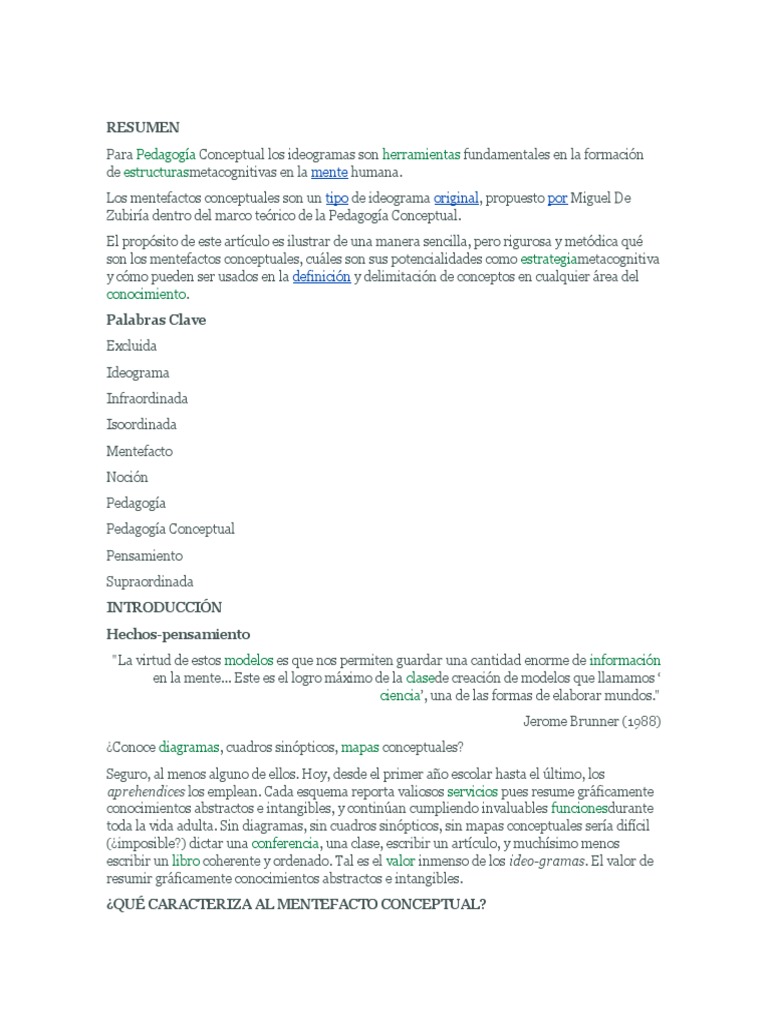 RESUMEN

Para Pedagogía Conceptual los ideogramas son herramientas fundamentales en la formación de estructurasmetacognitivas en la mente humana.

Los mentefactos conceptuales son un tipo de ideograma original, propuesto por Miguel De Zubiría dentro del marco teórico de la Pedagogía Conceptual.

El propósito de este artículo es ilustrar de una manera sencilla, pero rigurosa y metódica qué son los mentefactos conceptuales, cuáles son sus potencialidades como estrategiametacognitiva y cómo pueden ser usados en la definición y delimitación de conceptos en cualquier área del conocimiento.

Palabras Clave

Excluida

Ideograma

Infraordinada

Isoordinada

Mentefacto

Noción

Pedagogía

Pedagogía Conceptual

Pensamiento

Supraordinada

INTRODUCCIÓN

Hechos-pensamiento

"La virtud de estos modelos es que nos permiten guardar una cantidad enorme de información en la mente... Este es el logro máximo de la clasede creación de modelos que llamamos ' ciencia', una de las formas de elaborar mundos."

Jerome Brunner (1988)

¿Conoce diagramas, cuadros sinópticos, mapas conceptuales?

Seguro, al menos alguno de ellos. Hoy, desde el primer año escolar hasta el último, los aprehendices los emplean. Cada esquema reporta valiosos servicios pues resume gráficamente conocimientos abstractos e intangibles, y continúan cumpliendo invaluables funcionesdurante toda la vida adulta. Sin diagramas, sin cuadros sinópticos, sin mapas conceptuales sería difícil (¿imposible?) dictar una conferencia, una clase, escribir un artículo, y muchísimo menos escribir un libro coherente y ordenado. Tal es el valor inmenso de los ideo-gramas. El valor de resumir gráficamente conocimientos abstractos e intangibles.

¿QUÉ CARACTERIZA AL MENTEFACTO CONCEPTUAL?